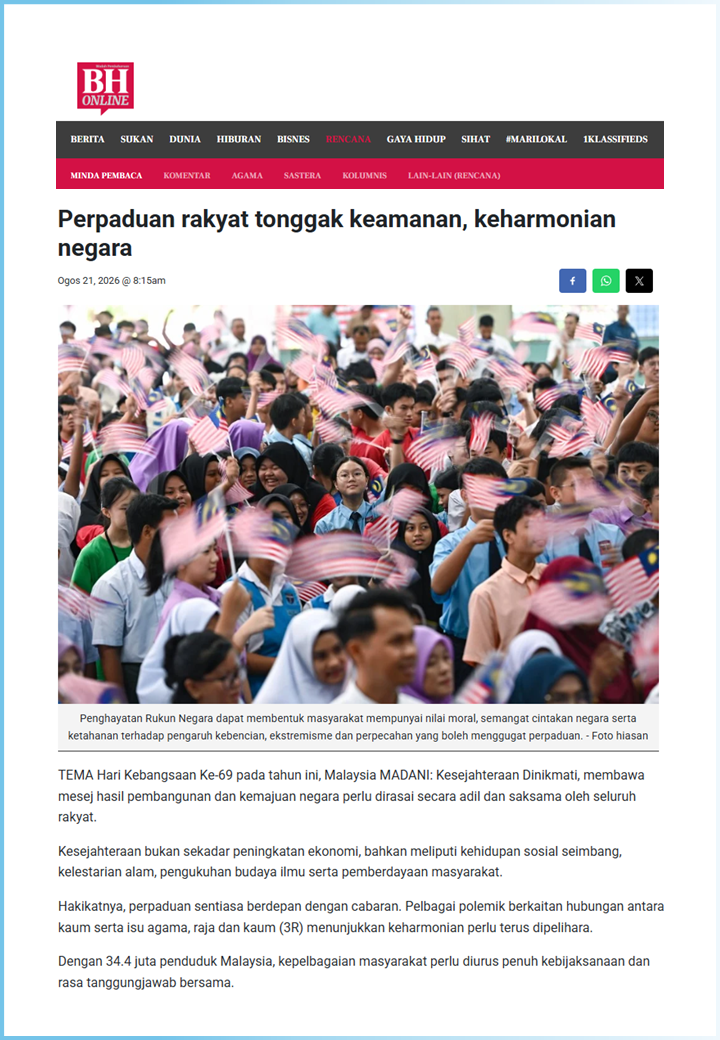 BH ONLINE

BERITA SUKAN DUNIA HIBURAN BISNES RENCANA GAYA HIDUP SIHAT #MARILOKAL 1KLASSIFIEDS

MINDA PEMBACA KOMENTAR AGAMA SASTERA KOLUMNIS LAIN-LAIN (RENCANA)

Perpaduan rakyat tonggak keamanan, keharmonian negara

Ogos 21, 2026 @ 8:15am

Penghayatan Rukun Negara dapat membentuk masyarakat mempunyai nilai moral, semangat cintakan negara serta ketahanan terhadap pengaruh kebencian, ekstremisme dan perpecahan yang boleh menggugat perpaduan. - Foto hiasan

TEMA Hari Kebangsaan Ke-69 pada tahun ini, Malaysia MADANI: Kesejahteraan Dinikmati, membawa mesej hasil pembangunan dan kemajuan negara perlu dirasai secara adil dan saksama oleh seluruh rakyat.

Kesejahteraan bukan sekadar peningkatan ekonomi, bahkan meliputi kehidupan sosial seimbang, kelestarian alam, pengukuhan budaya ilmu serta pemberdayaan masyarakat.

Hakikatnya, perpaduan sentiasa berdepan dengan cabaran. Pelbagai polemik berkaitan hubungan antara kaum serta isu agama, raja dan kaum (3R) menunjukkan keharmonian perlu terus dipelihara.

Dengan 34.4 juta penduduk Malaysia, kepelbagaian masyarakat perlu diurus penuh kebijaksanaan dan rasa tanggungjawab bersama.